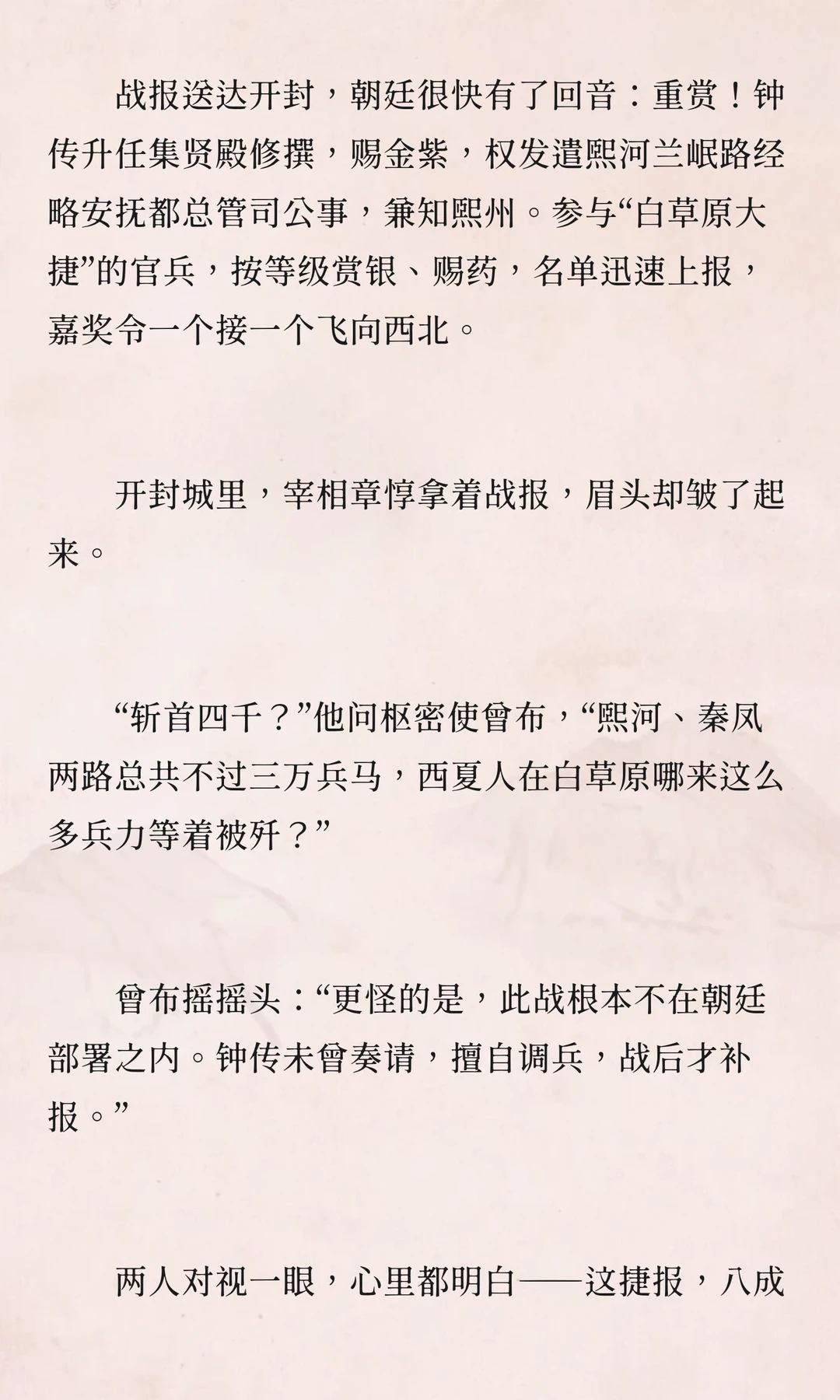 战报送达开封，朝廷很快有了回音：重赏！钟传升任集贤殿修撰，赐金紫，权发遣熙河兰岷路经略安抚都总管司公事，兼知熙州。参与“白草原大捷”的官兵，按等级赏银、赐药，名单迅速上报，嘉奖令一个接一个飞向西北。

开封城里，宰相章惇拿着战报，眉头却皱了起来。

“斩首四千？”他问枢密使曾布，“熙河、秦凤两路总共不过三万兵马，西夏人在白草原哪来这么多兵力等着被歼？”

曾布摇摇头：“更怪的是，此战根本不在朝廷部署之内。钟传未曾奏请，擅自调兵，战后才补报。”

两人对视一眼，心里都明白——这捷报，八成